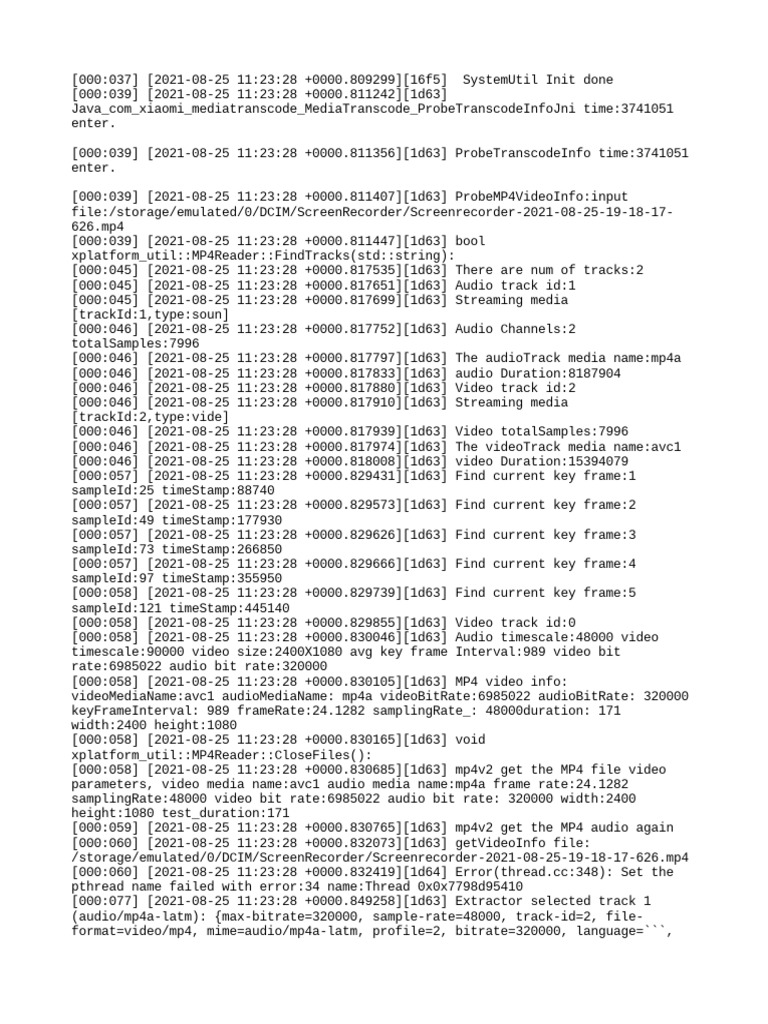 [000:037] [2021-08-25 11:23:28 +0000.809299][16f5]  SystemUtil Init done
[000:039] [2021-08-25 11:23:28 +0000.811242][1d63] Java_com_xiaomi_mediatranscode_MediaTranscode_ProbeTranscodeInfoJni time:3741051 enter.

[000:039] [2021-08-25 11:23:28 +0000.811356][1d63] ProbeTranscodeInfo time:3741051 enter.

[000:039] [2021-08-25 11:23:28 +0000.811407][1d63] ProbeMP4VideoInfo:input file:/storage/emulated/0/DCIM/ScreenRecorder/Screenrecorder-2021-08-25-19-18-17-626.mp4
[000:039] [2021-08-25 11:23:28 +0000.811447][1d63] bool xplatform_util::MP4Reader::FindTracks(std::string):
[000:045] [2021-08-25 11:23:28 +0000.817535][1d63] There are num of tracks:2
[000:045] [2021-08-25 11:23:28 +0000.817651][1d63] Audio track id:1
[000:045] [2021-08-25 11:23:28 +0000.817699][1d63] Streaming media [trackId:1,type:soun]
[000:046] [2021-08-25 11:23:28 +0000.817752][1d63] Audio Channels:2 totalSamples:7996
[000:046] [2021-08-25 11:23:28 +0000.817797][1d63] The audioTrack media name:mp4a
[000:046] [2021-08-25 11:23:28 +0000.817833][1d63] audio Duration:8187904
[000:046] [2021-08-25 11:23:28 +0000.817880][1d63] Video track id:2
[000:046] [2021-08-25 11:23:28 +0000.817910][1d63] Streaming media [trackId:2,type:vide]
[000:046] [2021-08-25 11:23:28 +0000.817939][1d63] Video totalSamples:7996
[000:046] [2021-08-25 11:23:28 +0000.817974][1d63] The videoTrack media name:avc1
[000:046] [2021-08-25 11:23:28 +0000.818008][1d63] video Duration:15394079
[000:057] [2021-08-25 11:23:28 +0000.829431][1d63] Find current key frame:1 sampleId:25 timeStamp:88740
[000:057] [2021-08-25 11:23:28 +0000.829573][1d63] Find current key frame:2 sampleId:49 timeStamp:177930
[000:057] [2021-08-25 11:23:28 +0000.829626][1d63] Find current key frame:3 sampleId:73 timeStamp:266850
[000:057] [2021-08-25 11:23:28 +0000.829666][1d63] Find current key frame:4 sampleId:97 timeStamp:355950
[000:058] [2021-08-25 11:23:28 +0000.829739][1d63] Find current key frame:5 sampleId:121 timeStamp:445140
[000:058] [2021-08-25 11:23:28 +0000.829855][1d63] Video track id:0
[000:058] [2021-08-25 11:23:28 +0000.830046][1d63] Audio timescale:48000 video timescale:90000 video size:2400X1080 avg key frame Interval:989 video bit rate:6985022 audio bit rate:320000
[000:058] [2021-08-25 11:23:28 +0000.830105][1d63] MP4 video info: videoMediaName:avc1 audioMediaName: mp4a videoBitRate:6985022 audioBitRate: 320000 keyFrameInterval: 989 frameRate:24.1282 samplingRate_: 48000duration: 171 width:2400 height:1080
[000:058] [2021-08-25 11:23:28 +0000.830165][1d63] void xplatform_util::MP4Reader::CloseFiles():
[000:058] [2021-08-25 11:23:28 +0000.830685][1d63] mp4v2 get the MP4 file video parameters, video media name:avc1 audio media name:mp4a frame rate:24.1282 samplingRate:48000 video bit rate:6985022 audio bit rate: 320000 width:2400 height:1080 test_duration:171
[000:059] [2021-08-25 11:23:28 +0000.830765][1d63] mp4v2 get the MP4 audio again
[000:060] [2021-08-25 11:23:28 +0000.832073][1d63] getVideoInfo file: /storage/emulated/0/DCIM/ScreenRecorder/Screenrecorder-2021-08-25-19-18-17-626.mp4
[000:060] [2021-08-25 11:23:28 +0000.832419][1d64] Error(thread.cc:348): Set the pthread name failed with error:34 name:Thread 0x0x7798d95410
[000:077] [2021-08-25 11:23:28 +0000.849258][1d63] Extractor selected track 1 (audio/mp4a-latm): {max-bitrate=320000, sample-rate=48000, track-id=2, file-format=video/mp4, mime=audio/mp4a-latm, profile=2, bitrate=320000, language=```,